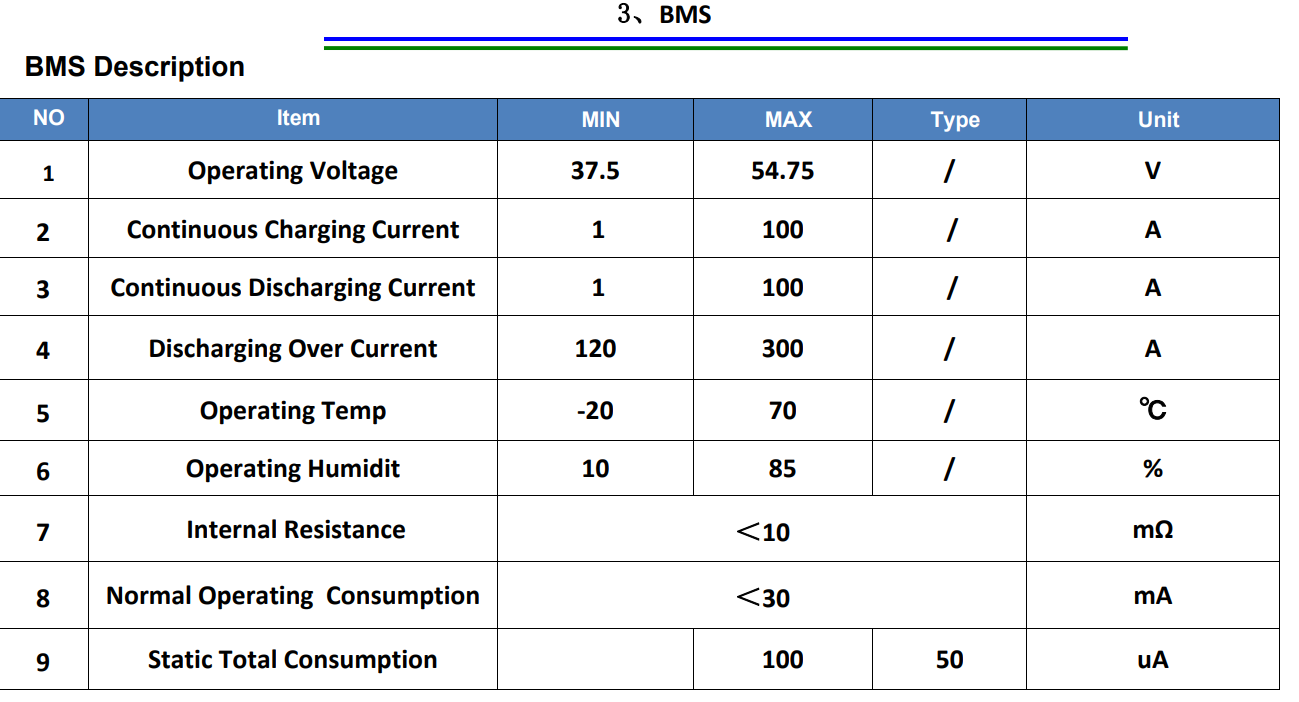 3、BMS

BMS Description

| NO | Item | MIN | MAX | Type | Unit |
|---|---|---|---|---|---|
| 1 | Operating Voltage | 37.5 | 54.75 | / | V |
| 2 | Continuous Charging Current | 1 | 100 | / | A |
| 3 | Continuous Discharging Current | 1 | 100 | / | A |
| 4 | Discharging Over Current | 120 | 300 | / | A |
| 5 | Operating Temp | -20 | 70 | / | ℃ |
| 6 | Operating Humidit | 10 | 85 | / | % |
| 7 | Internal Resistance | <10 | | | mΩ |
| 8 | Normal Operating  Consumption | <30 | | | mA |
| 9 | Static Total Consumption | | 100 | 50 | uA |